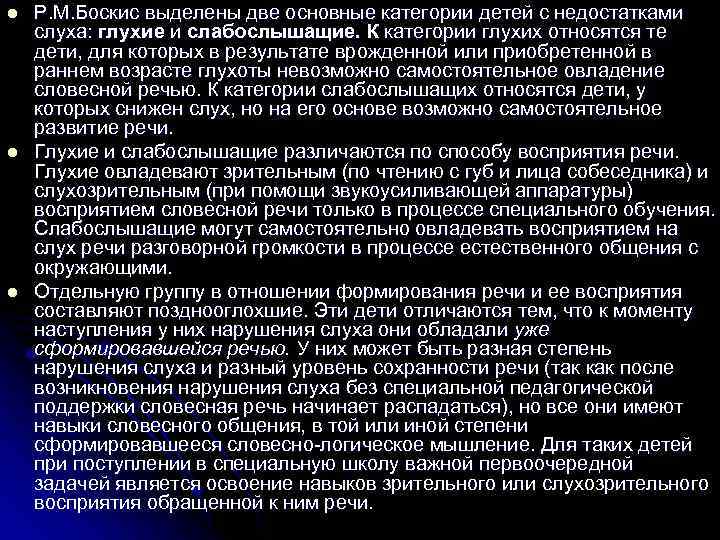 • Р.М.Боскис выделены две основные категории детей с недостатками слуха: глухие и слабослышащие. К категории глухих относятся те дети, для которых в результате врожденной или приобретенной в раннем возрасте глухоты невозможно самостоятельное овладение словесной речью. К категории слабослышащих относятся дети, у которых снижен слух, но на его основе возможно самостоятельное развитие речи.

• Глухие и слабослышащие различаются по способу восприятия речи. Глухие овладевают зрительным (по чтению с губ и лица собеседника) и слухозрительным (при помощи звукоусиливающей аппаратуры) восприятием словесной речи только в процессе специального обучения. Слабослышащие могут самостоятельно овладевать восприятием на слух речи разговорной громкости в процессе естественного общения с окружающими.

• Отдельную группу в отношении формирования речи и ее восприятия составляют позднооглохшие. Эти дети отличаются тем, что к моменту наступления у них нарушения слуха они обладали уже сформировавшейся речью. У них может быть разная степень нарушения слуха и разный уровень сохранности речи (так как после возникновения нарушения слуха без специальной педагогической поддержки словесная речь начинает распадаться), но все они имеют навыки словесного общения, в той или иной степени сформировавшееся словесно-логическое мышление. Для таких детей при поступлении в специальную школу важной первоочередной задачей является освоение навыков зрительного или слухозрительного восприятия обращенной к ним речи.